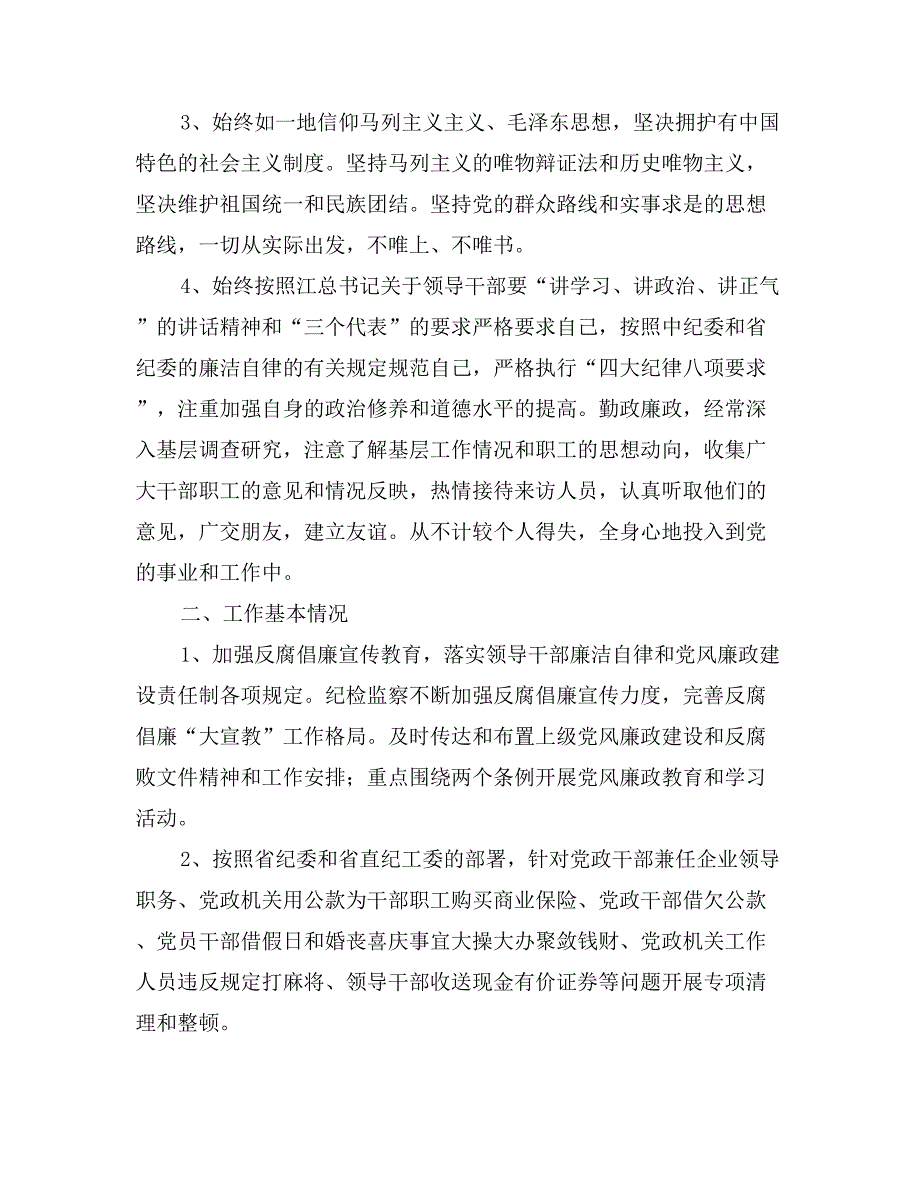 3、始终如一地信仰马列主义主义、毛泽东思想，坚决拥护有中国特色的社会主义制度。坚持马列主义的唯物辩证法和历史唯物主义，坚决维护祖国统一和民族团结。坚持党的群众路线和实事求是的思想路线，一切从实际出发，不唯上、不唯书。

4、始终按照江总书记关于领导干部要“讲学习、讲政治、讲正气”的讲话精神和“三个代表”的要求严格要求自己，按照中纪委和省纪委的廉洁自律的有关规定规范自己，严格执行“四大纪律八项要求”，注重加强自身的政治修养和道德水平的提高。勤政廉政，经常深入基层调查研究，注意了解基层工作情况和职工的思想动向，收集广大干部职工的意见和情况反映，热情接待来访人员，认真听取他们的意见，广交朋友，建立友谊。从不计较个人得失，全身心地投入到党的事业和工作中。

二、工作基本情况

1、加强反腐倡廉宣传教育，落实领导干部廉洁自律和党风廉政建设责任制各项规定。纪检监察不断加强反腐倡廉宣传力度，完善反腐倡廉“大宣教”工作格局。及时传达和布置上级党风廉政建设和反腐败文件精神和工作安排；重点围绕两个条例开展党风廉政教育和学习活动。

2、按照省纪委和省直纪工委的部署，针对党政干部兼任企业领导职务、党政机关用公款为干部职工购买商业保险、党政干部借欠公款、党员干部借假日和婚丧喜庆事宜大操大办聚敛钱财、党政机关工作人员违反规定打麻将、领导干部收送现金有价证券等问题开展专项清理和整顿。